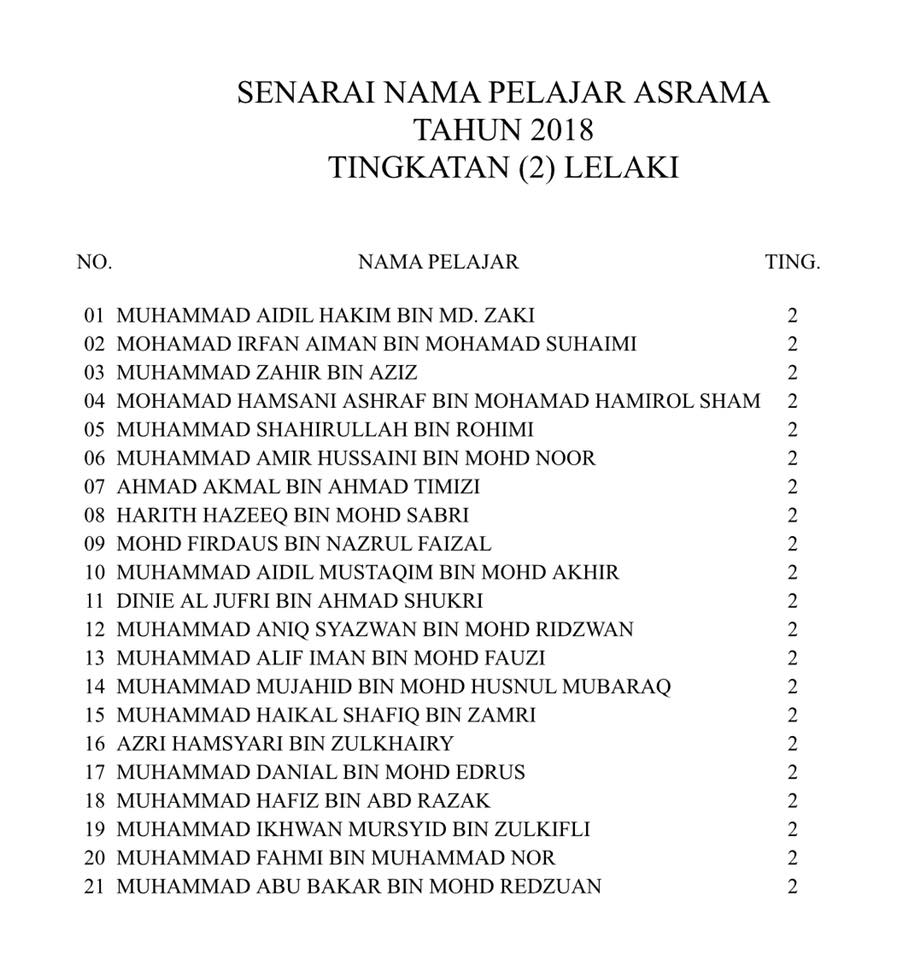 SENARAI NAMA PELAJAR ASRAMA
TAHUN 2018
TINGKATAN (2) LELAKI

| NO. | NAMA PELAJAR | TING. |
|---|---|---|
| 01 | MUHAMMAD AIDIL HAKIM BIN MD. ZAKI | 2 |
| 02 | MOHAMAD IRFAN AIMAN BIN MOHAMAD SUHAIMI | 2 |
| 03 | MUHAMMAD ZAHIR BIN AZIZ | 2 |
| 04 | MOHAMAD HAMSANI ASHRAF BIN MOHAMAD HAMIROL SHAM | 2 |
| 05 | MUHAMMAD SHAHIRULLAH BIN ROHIMI | 2 |
| 06 | MUHAMMAD AMIR HUSSAINI BIN MOHD NOOR | 2 |
| 07 | AHMAD AKMAL BIN AHMAD TIMIZI | 2 |
| 08 | HARITH HAZEEQ BIN MOHD SABRI | 2 |
| 09 | MOHD FIRDAUS BIN NAZRUL FAIZAL | 2 |
| 10 | MUHAMMAD AIDIL MUSTAQIM BIN MOHD AKHIR | 2 |
| 11 | DINIE AL JUFRI BIN AHMAD SHUKRI | 2 |
| 12 | MUHAMMAD ANIQ SYAZWAN BIN MOHD RIDZWAN | 2 |
| 13 | MUHAMMAD ALIF IMAN BIN MOHD FAUZI | 2 |
| 14 | MUHAMMAD MUJAHID BIN MOHD HUSNUL MUBARAQ | 2 |
| 15 | MUHAMMAD HAIKAL SHAFIQ BIN ZAMRI | 2 |
| 16 | AZRI HAMSYARI BIN ZULKHAIRY | 2 |
| 17 | MUHAMMAD DANIAL BIN MOHD EDRUS | 2 |
| 18 | MUHAMMAD HAFIZ BIN ABD RAZAK | 2 |
| 19 | MUHAMMAD IKHWAN MURSYID BIN ZULKIFLI | 2 |
| 20 | MUHAMMAD FAHMI BIN MUHAMMAD NOR | 2 |
| 21 | MUHAMMAD ABU BAKAR BIN MOHD REDZUAN | 2 |